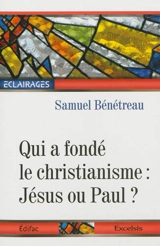 ECLAIRAGES

Samuel Bénétreau

Qui a fondé le christianisme : Jésus ou Paul ?

Édifac

Excelsis